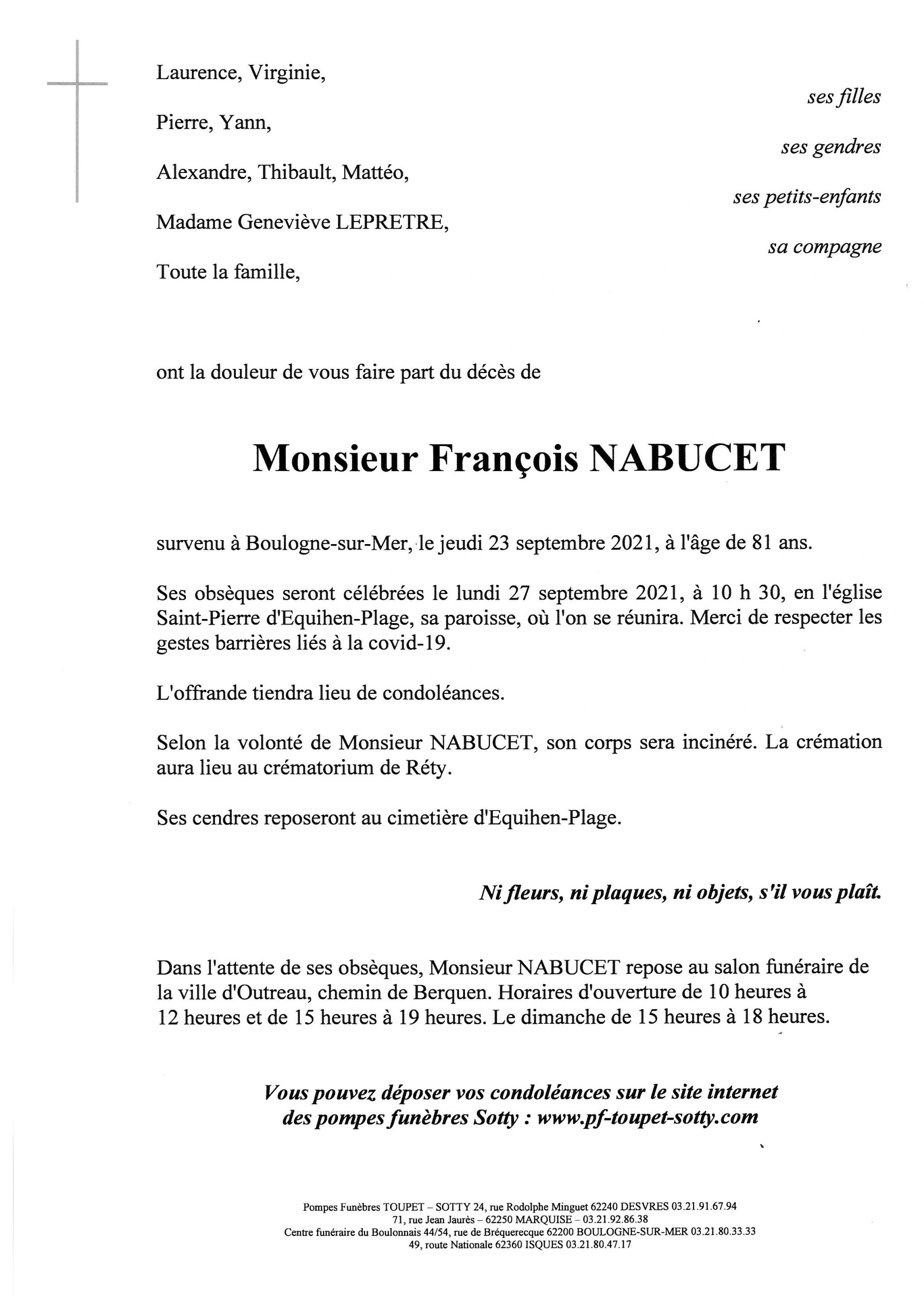 Laurence, Virginie,

ses filles

Pierre, Yann,

ses gendres

Alexandre, Thibault, Mattéo,

ses petits-enfants

Madame Geneviève LEPRETRE,

sa compagne

Toute la famille,

ont la douleur de vous faire part du décès de

Monsieur François NABUCET

survenu à Boulogne-sur-Mer, le jeudi 23 septembre 2021, à l'âge de 81 ans.

Ses obsèques seront célébrées le lundi 27 septembre 2021, à 10 h 30, en l'église Saint-Pierre d'Equihen-Plage, sa paroisse, où l'on se réunira. Merci de respecter les gestes barrières liés à la covid-19.

L'offrande tiendra lieu de condoléances.

Selon la volonté de Monsieur NABUCET, son corps sera incinéré. La crémation aura lieu au crématorium de Réty.

Ses cendres reposeront au cimetière d'Equihen-Plage.

Ni fleurs, ni plaques, ni objets, s'il vous plaît.

Dans l'attente de ses obsèques, Monsieur NABUCET repose au salon funéraire de la ville d'Outreau, chemin de Berquen. Horaires d'ouverture de 10 heures à 12 heures et de 15 heures à 19 heures. Le dimanche de 15 heures à 18 heures.

Vous pouvez déposer vos condoléances sur le site internet des pompes funèbres Sotty : www.pf-toupet-sotty.com

Pompes Funèbres TOUPET – SOTTY 24, rue Rodolphe Minguet 62240 DESVRES 03.21.91.67.94
71, rue Jean Jaurès – 62250 MARQUISE – 03.21.92.86.38
Centre funéraire du Boulonnais 44/54, rue de Bréquerecque 62200 BOULOGNE-SUR-MER 03.21.80.33.33
49, route Nationale 62360 ISQUES 03.21.80.47.17